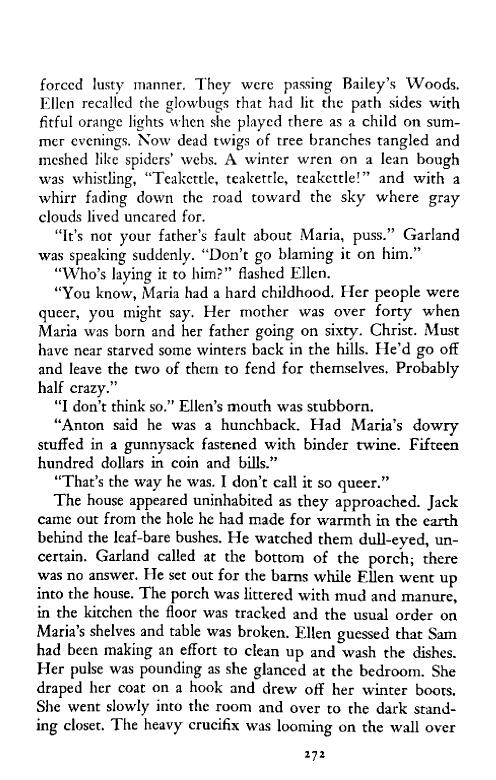 forced lusty manner. They were passing Bailey's Woods. Ellen recalled the glowbugs that had lit the path sides with fitful orange lights when she played there as a child on summer evenings. Now dead twigs of tree branches tangled and meshed like spiders' webs. A winter wren on a lean bough was whistling, "Teakettle, teakettle, teakettle!" and with a whirr fading down the road toward the sky where gray clouds lived uncared for.

"It's not your father's fault about Maria, puss." Garland was speaking suddenly. "Don't go blaming it on him."

"Who's laying it to him?" flashed Ellen.

"You know, Maria had a hard childhood. Her people were queer, you might say. Her mother was over forty when Maria was born and her father going on sixty. Christ. Must have near starved some winters back in the hills. He'd go off and leave the two of them to fend for themselves. Probably half crazy."

"I don't think so." Ellen's mouth was stubborn.

"Anton said he was a hunchback. Had Maria's dowry stuffed in a gunnysack fastened with binder twine. Fifteen hundred dollars in coin and bills."

"That's the way he was. I don't call it so queer."

The house appeared uninhabited as they approached. Jack came out from the hole he had made for warmth in the earth behind the leaf-bare bushes. He watched them dull-eyed, uncertain. Garland called at the bottom of the porch; there was no answer. He set out for the barns while Ellen went up into the house. The porch was littered with mud and manure, in the kitchen the floor was tracked and the usual order on Maria's shelves and table was broken. Ellen guessed that Sam had been making an effort to clean up and wash the dishes. Her pulse was pounding as she glanced at the bedroom. She draped her coat on a hook and drew off her winter boots. She went slowly into the room and over to the dark standing closet. The heavy crucifix was looming on the wall over

272